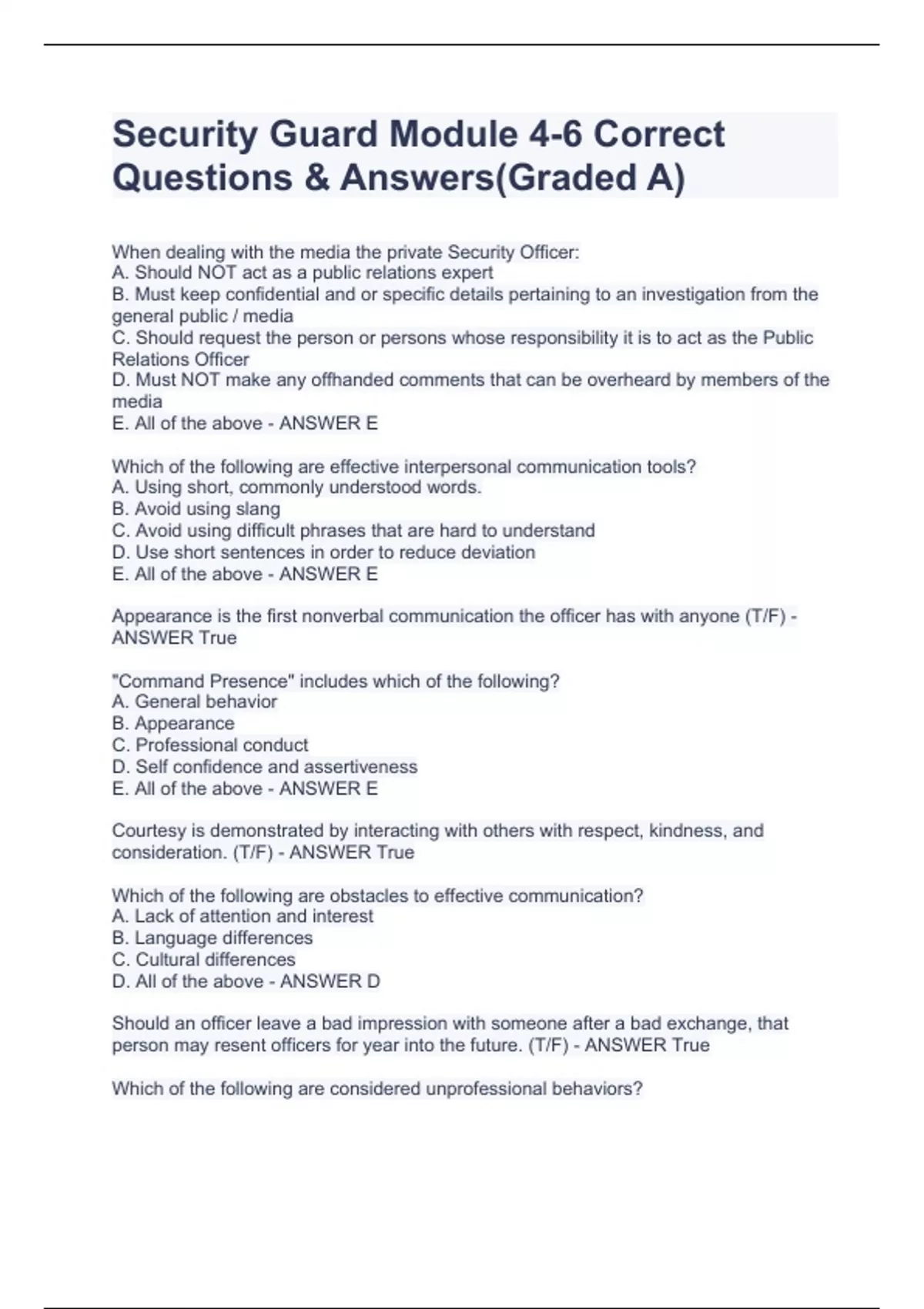 Security Guard Module 4-6 Correct Questions & Answers(Graded A)

When dealing with the media the private Security Officer:
A. Should NOT act as a public relations expert
B. Must keep confidential and or specific details pertaining to an investigation from the general public / media
C. Should request the person or persons whose responsibility it is to act as the Public Relations Officer
D. Must NOT make any offhanded comments that can be overheard by members of the media
E. All of the above - ANSWER E

Which of the following are effective interpersonal communication tools?
A. Using short, commonly understood words.
B. Avoid using slang
C. Avoid using difficult phrases that are hard to understand
D. Use short sentences in order to reduce deviation
E. All of the above - ANSWER E

Appearance is the first nonverbal communication the officer has with anyone (T/F) - ANSWER True

"Command Presence" includes which of the following?
A. General behavior
B. Appearance
C. Professional conduct
D. Self confidence and assertiveness
E. All of the above - ANSWER E

Courtesy is demonstrated by interacting with others with respect, kindness, and consideration. (T/F) - ANSWER True

Which of the following are obstacles to effective communication?
A. Lack of attention and interest
B. Language differences
C. Cultural differences
D. All of the above - ANSWER D

Should an officer leave a bad impression with someone after a bad exchange, that person may resent officers for year into the future. (T/F) - ANSWER True

Which of the following are considered unprofessional behaviors?